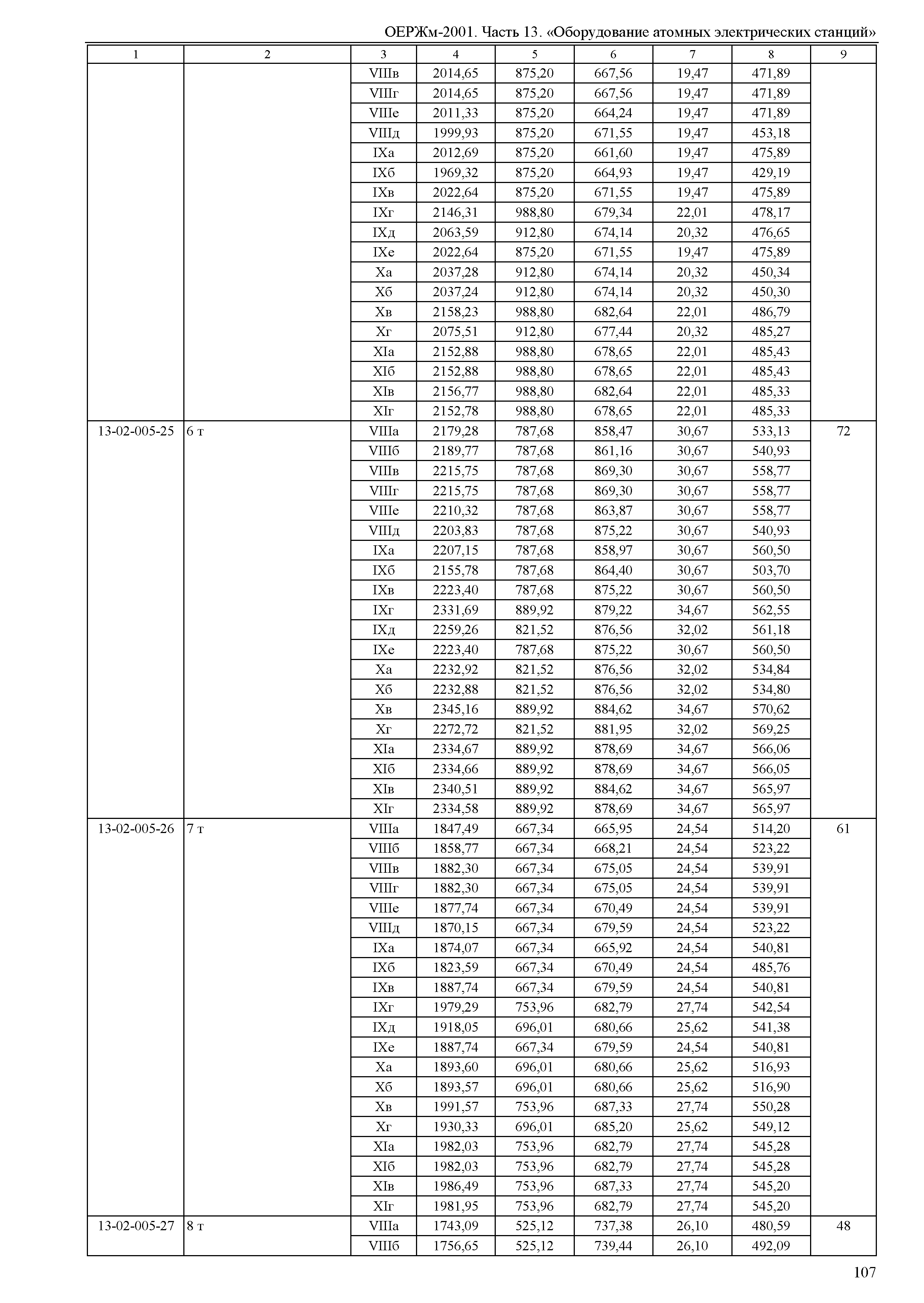 ОЕРЖм-2001. Часть 13. «Оборудование атомных электрических станций»

| 1 | 2 | 3 | 4 | 5 | 6 | 7 | 8 | 9 |
|---|---|---|---|---|---|---|---|---|
| | | VIIIв | 2014,65 | 875,20 | 667,56 | 19,47 | 471,89 | |
| | | VIIIг | 2014,65 | 875,20 | 667,56 | 19,47 | 471,89 | |
| | | VIIIе | 2011,33 | 875,20 | 664,24 | 19,47 | 471,89 | |
| | | VIIIд | 1999,93 | 875,20 | 671,55 | 19,47 | 453,18 | |
| | | IXа | 2012,69 | 875,20 | 661,60 | 19,47 | 475,89 | |
| | | IXб | 1969,32 | 875,20 | 664,93 | 19,47 | 429,19 | |
| | | IXв | 2022,64 | 875,20 | 671,55 | 19,47 | 475,89 | |
| | | IXг | 2146,31 | 988,80 | 679,34 | 22,01 | 478,17 | |
| | | IXд | 2063,59 | 912,80 | 674,14 | 20,32 | 476,65 | |
| | | IXе | 2022,64 | 875,20 | 671,55 | 19,47 | 475,89 | |
| | | Xа | 2037,28 | 912,80 | 674,14 | 20,32 | 450,34 | |
| | | Xб | 2037,24 | 912,80 | 674,14 | 20,32 | 450,30 | |
| | | Xв | 2158,23 | 988,80 | 682,64 | 22,01 | 486,79 | |
| | | Xг | 2075,51 | 912,80 | 677,44 | 20,32 | 485,27 | |
| | | XIа | 2152,88 | 988,80 | 678,65 | 22,01 | 485,43 | |
| | | XIб | 2152,88 | 988,80 | 678,65 | 22,01 | 485,43 | |
| | | XIв | 2156,77 | 988,80 | 682,64 | 22,01 | 485,33 | |
| | | XIг | 2152,78 | 988,80 | 678,65 | 22,01 | 485,33 | |
| 13-02-005-25 | 6 т | VIIIа | 2179,28 | 787,68 | 858,47 | 30,67 | 533,13 | 72 |
| | | VIIIб | 2189,77 | 787,68 | 861,16 | 30,67 | 540,93 | |
| | | VIIIв | 2215,75 | 787,68 | 869,30 | 30,67 | 558,77 | |
| | | VIIIг | 2215,75 | 787,68 | 869,30 | 30,67 | 558,77 | |
| | | VIIIе | 2210,32 | 787,68 | 863,87 | 30,67 | 558,77 | |
| | | VIIIд | 2203,83 | 787,68 | 875,22 | 30,67 | 540,93 | |
| | | IXа | 2207,15 | 787,68 | 858,97 | 30,67 | 560,50 | |
| | | IXб | 2155,78 | 787,68 | 864,40 | 30,67 | 503,70 | |
| | | IXв | 2223,40 | 787,68 | 875,22 | 30,67 | 560,50 | |
| | | IXг | 2331,69 | 889,92 | 879,22 | 34,67 | 562,55 | |
| | | IXд | 2259,26 | 821,52 | 876,56 | 32,02 | 561,18 | |
| | | IXе | 2223,40 | 787,68 | 875,22 | 30,67 | 560,50 | |
| | | Xа | 2232,92 | 821,52 | 876,56 | 32,02 | 534,84 | |
| | | Xб | 2232,88 | 821,52 | 876,56 | 32,02 | 534,80 | |
| | | Xв | 2345,16 | 889,92 | 884,62 | 34,67 | 570,62 | |
| | | Xг | 2272,72 | 821,52 | 881,95 | 32,02 | 569,25 | |
| | | XIа | 2334,67 | 889,92 | 878,69 | 34,67 | 566,06 | |
| | | XIб | 2334,66 | 889,92 | 878,69 | 34,67 | 566,05 | |
| | | XIв | 2340,51 | 889,92 | 884,62 | 34,67 | 565,97 | |
| | | XIг | 2334,58 | 889,92 | 878,69 | 34,67 | 565,97 | |
| 13-02-005-26 | 7 т | VIIIа | 1847,49 | 667,34 | 665,95 | 24,54 | 514,20 | 61 |
| | | VIIIб | 1858,77 | 667,34 | 668,21 | 24,54 | 523,22 | |
| | | VIIIв | 1882,30 | 667,34 | 675,05 | 24,54 | 539,91 | |
| | | VIIIг | 1882,30 | 667,34 | 675,05 | 24,54 | 539,91 | |
| | | VIIIе | 1877,74 | 667,34 | 670,49 | 24,54 | 539,91 | |
| | | VIIIд | 1870,15 | 667,34 | 679,59 | 24,54 | 523,22 | |
| | | IXа | 1874,07 | 667,34 | 665,92 | 24,54 | 540,81 | |
| | | IXб | 1823,59 | 667,34 | 670,49 | 24,54 | 485,76 | |
| | | IXв | 1887,74 | 667,34 | 679,59 | 24,54 | 540,81 | |
| | | IXг | 1979,29 | 753,96 | 682,79 | 27,74 | 542,54 | |
| | | IXд | 1918,05 | 696,01 | 680,66 | 25,62 | 541,38 | |
| | | IXе | 1887,74 | 667,34 | 679,59 | 24,54 | 540,81 | |
| | | Xа | 1893,60 | 696,01 | 680,66 | 25,62 | 516,93 | |
| | | Xб | 1893,57 | 696,01 | 680,66 | 25,62 | 516,90 | |
| | | Xв | 1991,57 | 753,96 | 687,33 | 27,74 | 550,28 | |
| | | Xг | 1930,33 | 696,01 | 685,20 | 25,62 | 549,12 | |
| | | XIа | 1982,03 | 753,96 | 682,79 | 27,74 | 545,28 | |
| | | XIб | 1982,03 | 753,96 | 682,79 | 27,74 | 545,28 | |
| | | XIв | 1986,49 | 753,96 | 687,33 | 27,74 | 545,20 | |
| | | XIг | 1981,95 | 753,96 | 682,79 | 27,74 | 545,20 | |
| 13-02-005-27 | 8 т | VIIIа | 1743,09 | 525,12 | 737,38 | 26,10 | 480,59 | 48 |
| | | VIIIб | 1756,65 | 525,12 | 739,44 | 26,10 | 492,09 | |

107